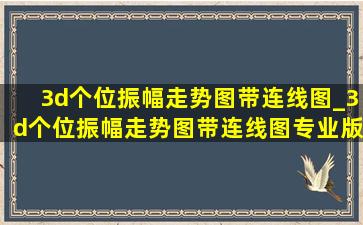 3d个位振幅走势图带连线图_3d个位振幅走势图带连线图专业版